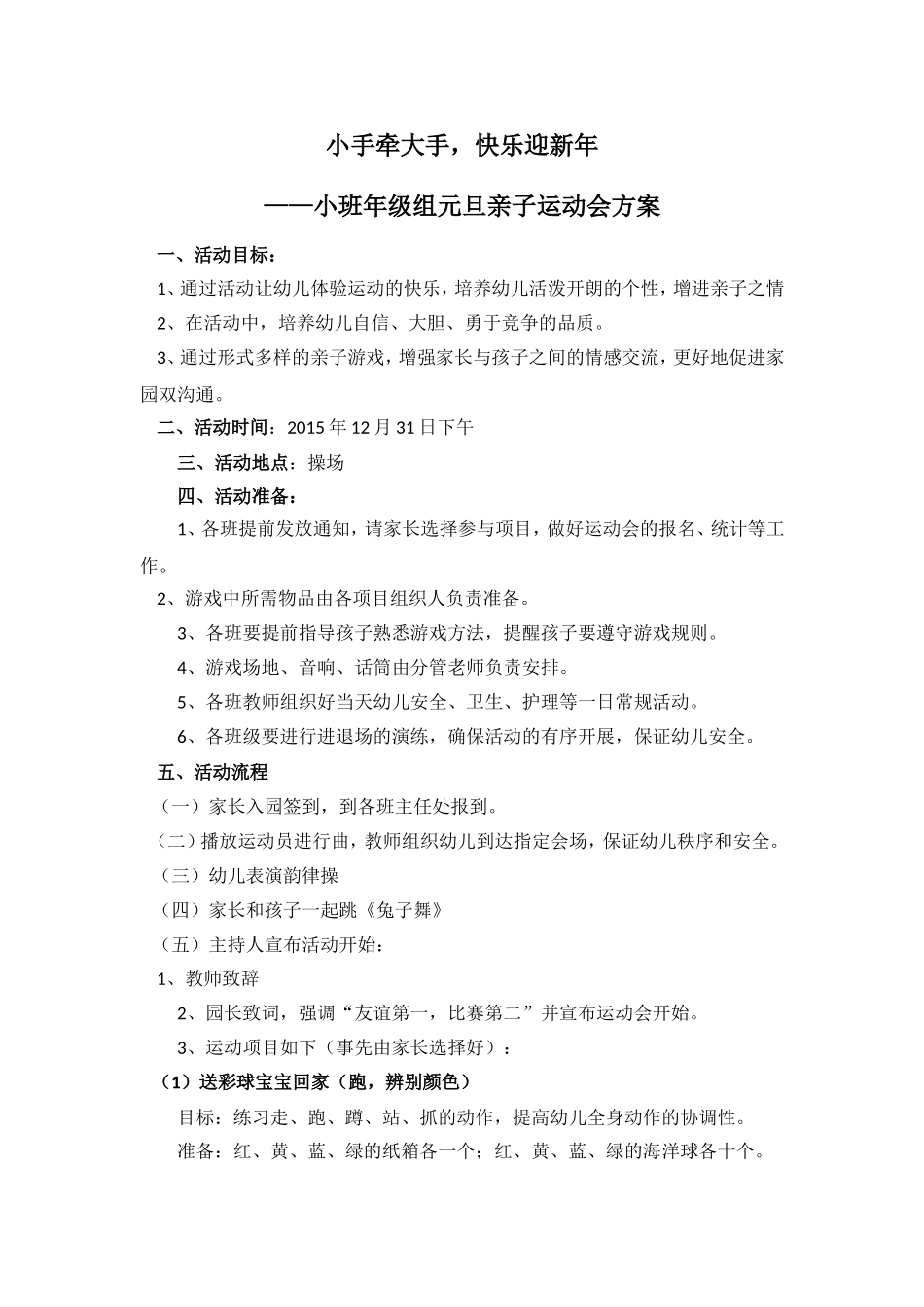 小手牵大手，快乐迎新年

——小班年级组元旦亲子运动会方案

一、活动目标：

1、通过活动让幼儿体验运动的快乐，培养幼儿活泼开朗的个性，增进亲子之情

2、在活动中，培养幼儿自信、大胆、勇于竞争的品质。

3、通过形式多样的亲子游戏，增强家长与孩子之间的情感交流，更好地促进家园双沟通。

二、活动时间：2015年12月31日下午

三、活动地点：操场

四、活动准备：

1、各班提前发放通知，请家长选择参与项目，做好运动会的报名、统计等工作。

2、游戏中所需物品由各项目组织人负责准备。

3、各班要提前指导孩子熟悉游戏方法，提醒孩子要遵守游戏规则。

4、游戏场地、音响、话筒由分管老师负责安排。

5、各班教师组织好当天幼儿安全、卫生、护理等一日常规活动。

6、各班级要进行进退场的演练，确保活动的有序开展，保证幼儿安全。

五、活动流程

（一）家长入园签到，到各班主任处报到。

（二）播放运动员进行曲，教师组织幼儿到达指定会场，保证幼儿秩序和安全。

（三）幼儿表演韵律操

（四）家长和孩子一起跳《兔子舞》

（五）主持人宣布活动开始：

1、教师致辞

2、园长致词，强调“友谊第一，比赛第二”并宣布运动会开始。

3、运动项目如下（事先由家长选择好）：

（1）送彩球宝宝回家（跑，辨别颜色）

目标：练习走、跑、蹲、站、抓的动作，提高幼儿全身动作的协调性。

准备：红、黄、蓝、绿的纸箱各一个；红、黄、蓝、绿的海洋球各十个。